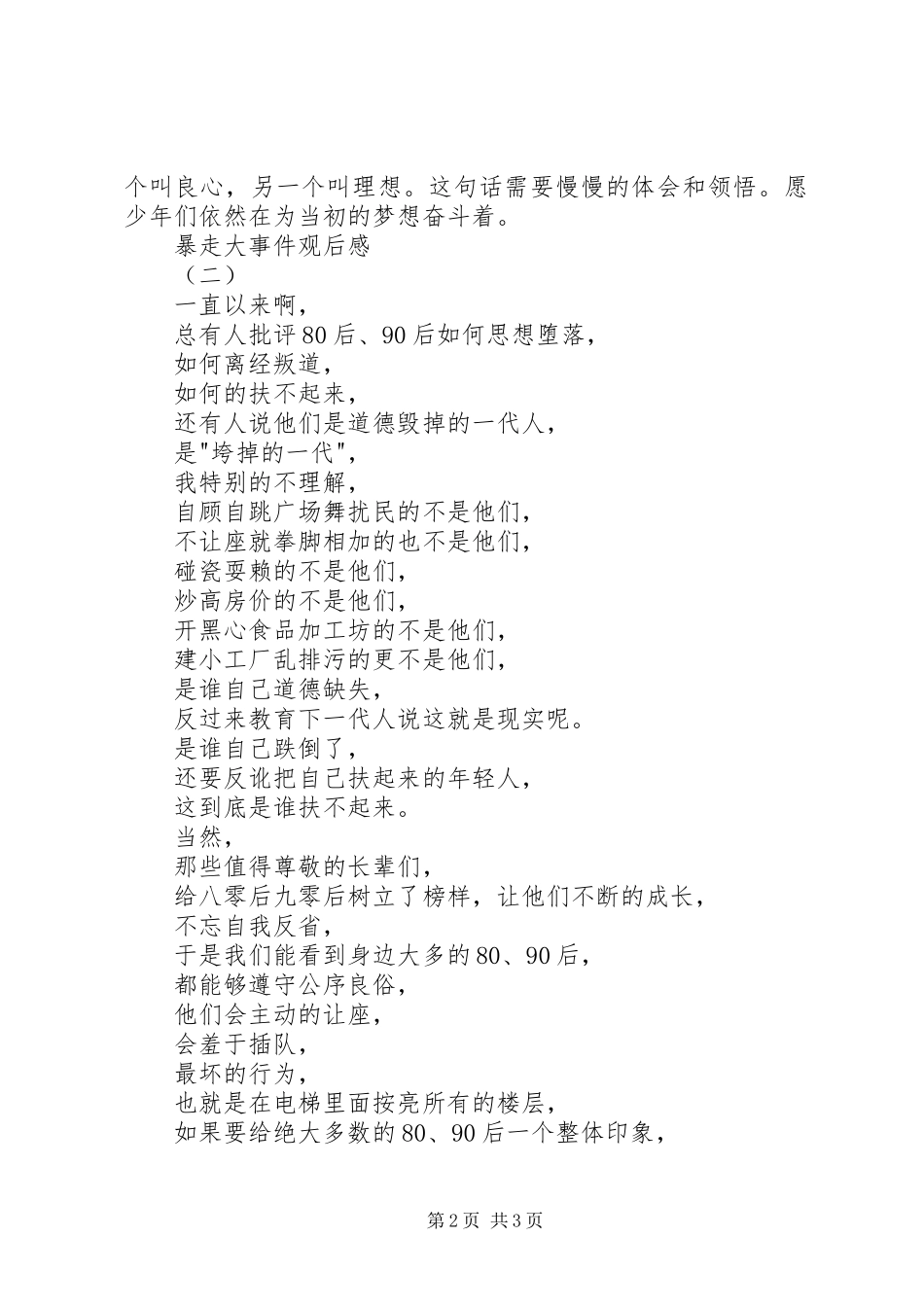 个叫良心，另一个叫理想。这句话需要慢慢的体会和领悟。愿少年们依然在为当初的梦想奋斗着。

暴走大事件观后感

（二）

一直以来啊，

总有人批评80后、90后如何思想堕落，

如何离经叛道，

如何的扶不起来，

还有人说他们是道德毁掉的一代人，

是"垮掉的一代"，

我特别的不理解，

自顾自跳广场舞扰民的不是他们，

不让座就拳脚相加的也不是他们，

碰瓷耍赖的不是他们，

炒高房价的不是他们，

开黑心食品加工坊的不是他们，

建小工厂乱排污的更不是他们，

是谁自己道德缺失，

反过来教育下一代人说这就是现实呢。

是谁自己跌倒了，

还要反讹把自己扶起来的年轻人，

这到底是谁扶不起来。

当然，

那些值得尊敬的长辈们，

给八零后九零后树立了榜样，让他们不断的成长，

不忘自我反省，

于是我们能看到身边大多的80、90后，

都能够遵守公序良俗，

他们会主动的让座，

会羞于插队，

最坏的行为，

也就是在电梯里面按亮所有的楼层，

如果要给绝大多数的80、90后一个整体印象，

第2页 共3页